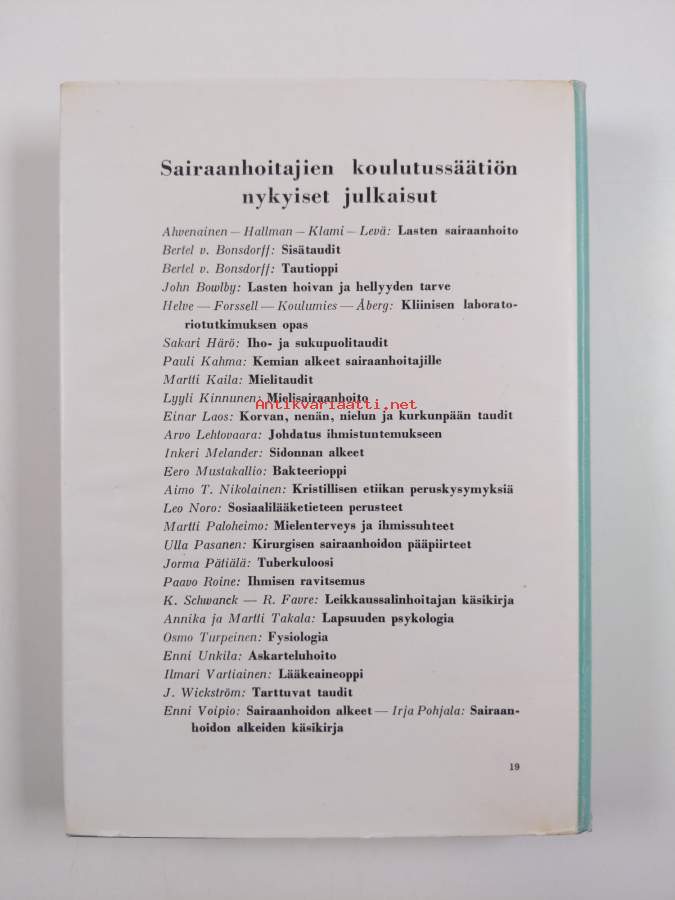 Sairaanhoitajien koulutussäätiön nykyiset julkaisut

Ahvenainen — Hallman — Klami — Levä: Lasten sairaanhoito
Bertel v. Bonsdorff: Sisätaudit
Bertel v. Bonsdorff: Tautioppi
John Bowlby: Lasten hoivan ja hellyyden tarve
Helve — Forssell — Koulumies — Åberg: Kliinisen laboratoriotutkimuksen opas
Sakari Härö: Iho- ja sukupuolitaudit
Pauli Kahma: Kemian alkeet sairaanhoitajille
Martti Kaila: Mielitaudit
Lyyli Kinnunen: Mielisairaanhoito
Antikvariaatti.net
Einar Laos: Korvan, nenän, nielun ja kurkunpään taudit
Arvo Lehtovaara: Johdatus ihmistuntemukseen
Inkeri Melander: Sidonnan alkeet
Eero Mustakallio: Bakteerioppi
Aimo T. Nikolainen: Kristillisen etiikan peruskysymyksiä
Leo Noro: Sosiaalilääketieteen perusteet
Martti Paloheimo: Mielenterveys ja ihmissuhteet
Ulla Pasanen: Kirurgisen sairaanhoidon pääpiirteet
Jorma Pätiälä: Tuberkuloosi
Paavo Roine: Ihmisen ravitsemus
K. Schwanck — R. Favre: Leikkaussalinhoitajan käsikirja
Annika ja Martti Takala: Lapsuuden psykologia
Osmo Turpeinen: Fysiologia
Enni Unkila: Askarteluhoito
Ilmari Vartiainen: Lääkeaineoppi
J. Wickström: Tarttuvat taudit
Enni Voipio: Sairaanhoidon alkeet — Irja Pohjala: Sairaanhoidon alkeiden käsikirja

19